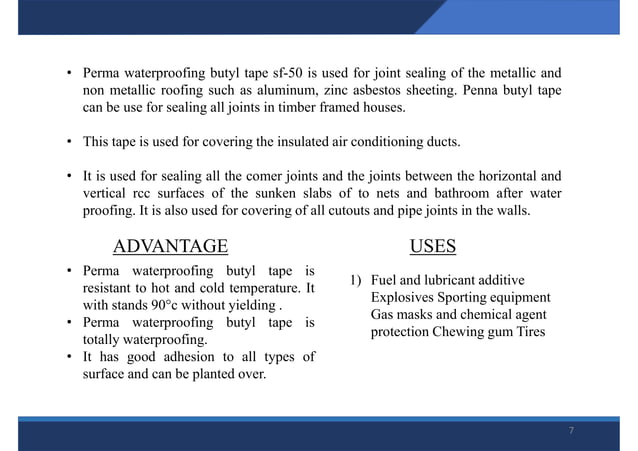 • Perma waterproofing butyl tape sf-50 is used for joint sealing of the metallic and non metallic roofing such as aluminum, zinc asbestos sheeting. Penna butyl tape can be use for sealing all joints in timber framed houses.

• This tape is used for covering the insulated air conditioning ducts.

• It is used for sealing all the comer joints and the joints between the horizontal and vertical rcc surfaces of the sunken slabs of to nets and bathroom after water proofing. It is also used for covering of all cutouts and pipe joints in the walls.

ADVANTAGE

• Perma waterproofing butyl tape is resistant to hot and cold temperature. It with stands 90°c without yielding .
• Perma waterproofing butyl tape is totally waterproofing.
• It has good adhesion to all types of surface and can be planted over.

USES

1) Fuel and lubricant additive Explosives Sporting equipment Gas masks and chemical agent protection Chewing gum Tires

7